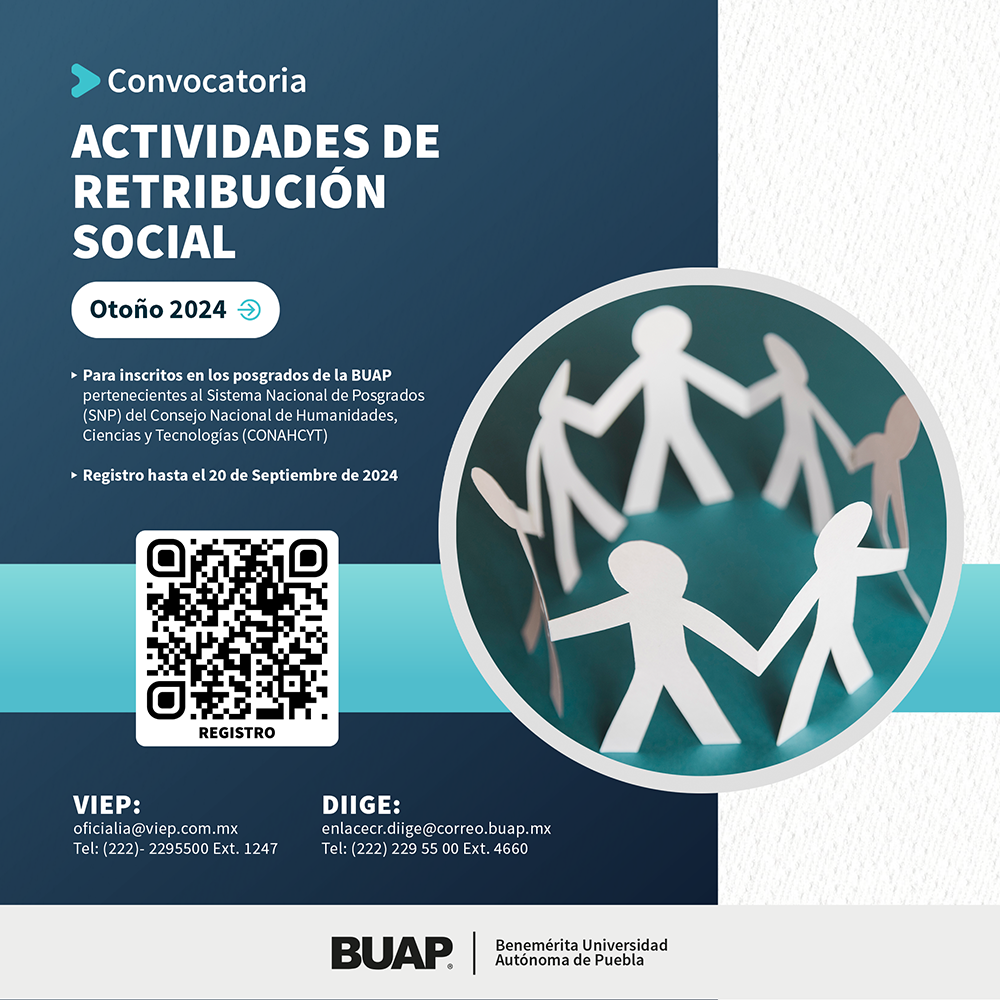 Convocatoria

ACTIVIDADES DE RETRIBUCIÓN SOCIAL

Otoño 2024

‣ Para inscritos en los posgrados de la BUAP pertenecientes al Sistema Nacional de Posgrados (SNP) del Consejo Nacional de Humanidades, Ciencias y Tecnologías (CONAHCYT)

‣ Registro hasta el 20 de Septiembre de 2024

REGISTRO

VIEP:
oficialia@viep.com.mx
Tel: (222)- 2295500 Ext. 1247

DIIGE:
enlacecr.diige@correo.buap.mx
Tel: (222) 229 55 00 Ext. 4660

BUAP
Benemérita Universidad
Autónoma de Puebla